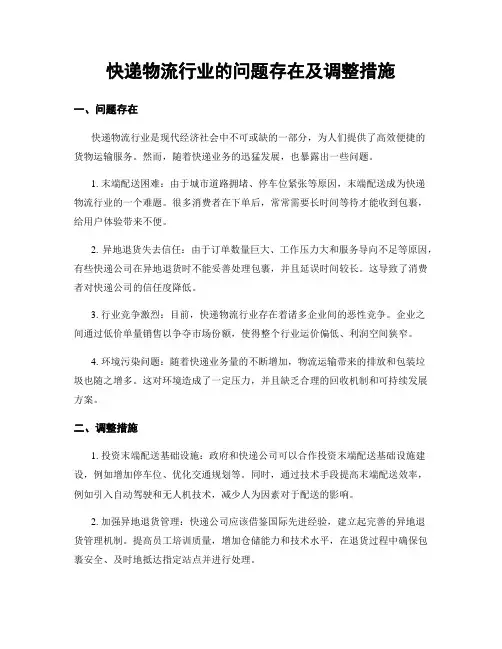 快递物流行业的问题存在及调整措施

一、问题存在

快递物流行业是现代经济社会中不可或缺的一部分，为人们提供了高效便捷的货物运输服务。然而，随着快递业务的迅猛发展，也暴露出一些问题。

1. 末端配送困难：由于城市道路拥堵、停车位紧张等原因，末端配送成为快递物流行业的一个难题。很多消费者在下单后，常常需要长时间等待才能收到包裹，给用户体验带来不便。

2. 异地退货失去信任：由于订单数量巨大、工作压力大和服务导向不足等原因，有些快递公司在异地退货时不能妥善处理包裹，并且延误时间较长。这导致了消费者对快递公司的信任度降低。

3. 行业竞争激烈：目前，快递物流行业存在着诸多企业间的恶性竞争。企业之间通过低价单量销售以争夺市场份额，使得整个行业运价偏低、利润空间狭窄。

4. 环境污染问题：随着快递业务量的不断增加，物流运输带来的排放和包装垃圾也随之增多。这对环境造成了一定压力，并且缺乏合理的回收机制和可持续发展方案。

二、调整措施

1. 投资末端配送基础设施：政府和快递公司可以合作投资末端配送基础设施建设，例如增加停车位、优化交通规划等。同时，通过技术手段提高末端配送效率，例如引入自动驾驶和无人机技术，减少人为因素对于配送的影响。

2. 加强异地退货管理：快递公司应该借鉴国际先进经验，建立起完善的异地退货管理机制。提高员工培训质量，增加仓储能力和技术水平，在退货过程中确保包裹安全、及时地抵达指定站点并进行处理。